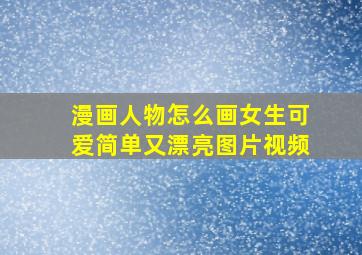 漫画人物怎么画女生可爱简单又漂亮图片视频